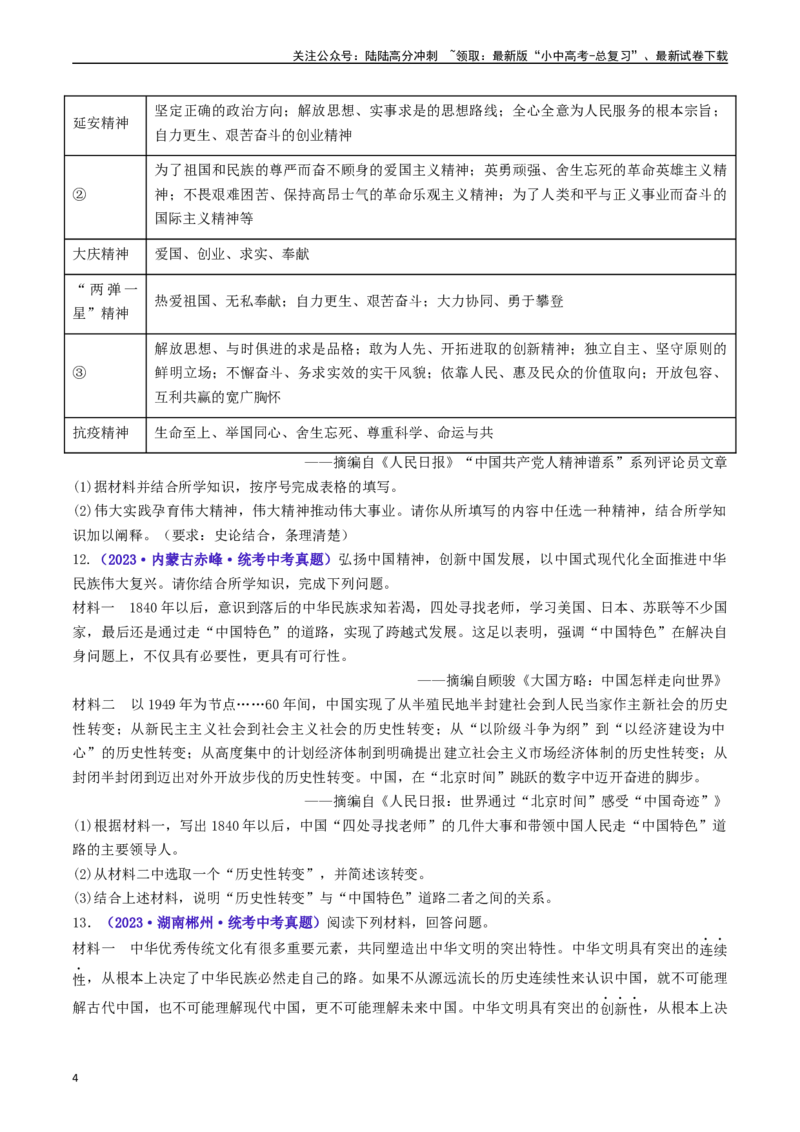 关注公众号：陆陆高分冲刺 ~领取：最新版“小中高考-总复习”、最新试卷下载

| 延安精神 | 坚定正确的政治方向；解放思想、实事求是的思想路线；全心全意为人民服务的根本宗旨；自力更生、艰苦奋斗的创业精神 |
|---|---|
| ② | 为了祖国和民族的尊严而奋不顾身的爱国主义精神；英勇顽强、舍生忘死的革命英雄主义精神；不畏艰难困苦、保持高昂士气的革命乐观主义精神；为了人类和平与正义事业而奋斗的国际主义精神等 |
| 大庆精神 | 爱国、创业、求实、奉献 |
| “两弹一星”精神 | 热爱祖国、无私奉献；自力更生、艰苦奋斗；大力协同、勇于攀登 |
| ③ | 解放思想、与时俱进的求是品格；敢为人先、开拓进取的创新精神；独立自主、坚守原则的鲜明立场；不懈奋斗、务求实效的实干风貌；依靠人民、惠及民众的价值取向；开放包容、互利共赢的宽广胸怀 |
| 抗疫精神 | 生命至上、举国同心、舍生忘死、尊重科学、命运与共 |

——摘编自《人民日报》“中国共产党人精神谱系”系列评论员文章

(1)据材料并结合所学知识，按序号完成表格的填写。

(2)伟大实践孕育伟大精神，伟大精神推动伟大事业。请你从所填写的内容中任选一种精神，结合所学知识加以阐释。（要求：史论结合，条理清楚）

12.（2023·内蒙古赤峰·统考中考真题）弘扬中国精神，创新中国发展，以中国式现代化全面推进中华民族伟大复兴。请你结合所学知识，完成下列问题。

材料一 1840年以后，意识到落后的中华民族求知若渴，四处寻找老师，学习美国、日本、苏联等不少国家，最后还是通过走“中国特色”的道路，实现了跨越式发展。这足以表明，强调“中国特色”在解决自身问题上，不仅具有必要性，更具有可行性。

——摘编自顾骏《大国方略：中国怎样走向世界》

材料二 以1949年为节点……60年间，中国实现了从半殖民地半封建社会到人民当家作主新社会的历史性转变；从新民主主义社会到社会主义社会的历史性转变；从“以阶级斗争为纲”到“以经济建设为中心”的历史性转变；从高度集中的计划经济体制到明确提出建立社会主义市场经济体制的历史性转变；从封闭半封闭到迈出对外开放步伐的历史性转变。中国，在“北京时间”跳跃的数字中迈开奋进的脚步。

——摘编自《人民日报：世界通过“北京时间”感受“中国奇迹”》

(1)根据材料一，写出1840年以后，中国“四处寻找老师”的几件大事和带领中国人民走“中国特色”道路的主要领导人。

(2)从材料二中选取一个“历史性转变”，并简述该转变。

(3)结合上述材料，说明“历史性转变”与“中国特色”道路二者之间的关系。

13.（2023·湖南郴州·统考中考真题）阅读下列材料，回答问题。

材料一 中华优秀传统文化有很多重要元素，共同塑造出中华文明的突出特性。中华文明具有突出的连续性，从根本上决定了中华民族必然走自己的路。如果不从源远流长的历史连续性来认识中国，就不可能理解古代中国，也不可能理解现代中国，更不可能理解未来中国。中华文明具有突出的创新性，从根本上决

4